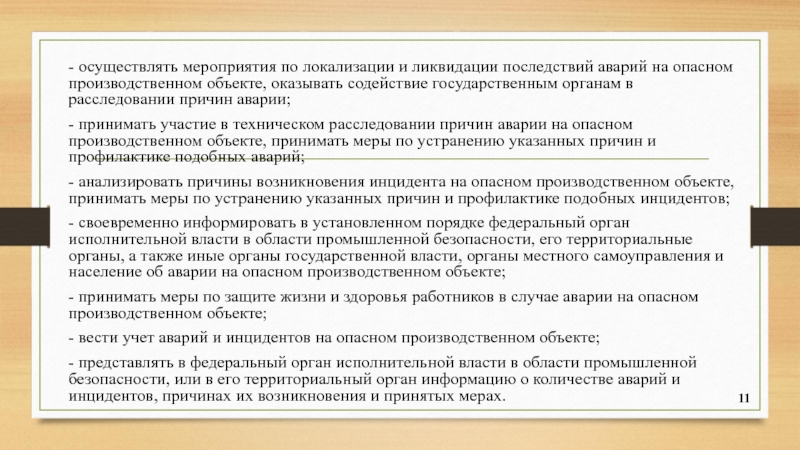 - осуществлять мероприятия по локализации и ликвидации последствий аварий на опасном производственном объекте, оказывать содействие государственным органам в расследовании причин аварии;

- принимать участие в техническом расследовании причин аварии на опасном производственном объекте, принимать меры по устранению указанных причин и профилактике подобных аварий;

- анализировать причины возникновения инцидента на опасном производственном объекте, принимать меры по устранению указанных причин и профилактике подобных инцидентов;

- своевременно информировать в установленном порядке федеральный орган исполнительной власти в области промышленной безопасности, его территориальные органы, а также иные органы государственной власти, органы местного самоуправления и население об аварии на опасном производственном объекте;

- принимать меры по защите жизни и здоровья работников в случае аварии на опасном производственном объекте;

- вести учет аварий и инцидентов на опасном производственном объекте;

- представлять в федеральный орган исполнительной власти в области промышленной безопасности, или в его территориальный орган информацию о количестве аварий и инцидентов, причинах их возникновения и принятых мерах.

11